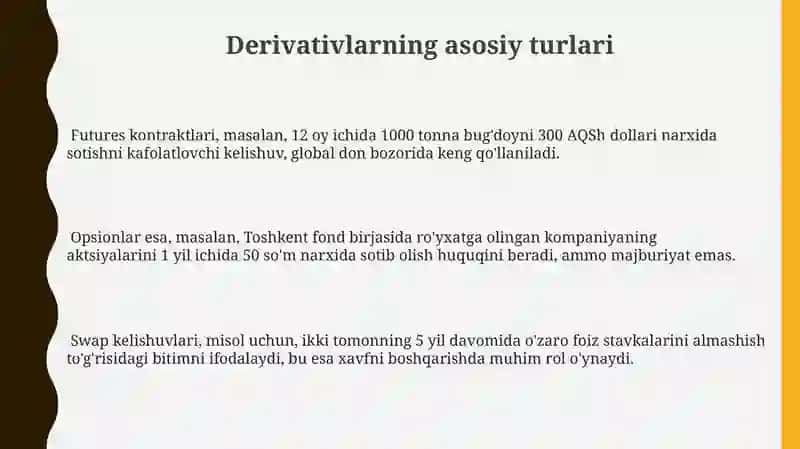 Derivativlarning asosiy turlari

Futures kontraktlari, masalan, 12 oy ichida 1000 tonna bug'doyni 300 AQSh dollari narxida sotishni kafolatlovchi kelishuv, global don bozorida keng qo'llaniladi.

Opsionlar esa, masalan, Toshkent fond birjasida ro'yxatga olingan kompaniyaning aktsiyalarini 1 yil ichida 50 so'm narxida sotib olish huquqini beradi, ammo majburiyat emas.

Swap kelishuvlari, misol uchun, ikki tomonning 5 yil davomida o'zaro foiz stavkalarini almashish to'g'risidagi bitimni ifodalaydi, bu esa xavfni boshqarishda muhim rol o'ynaydi.